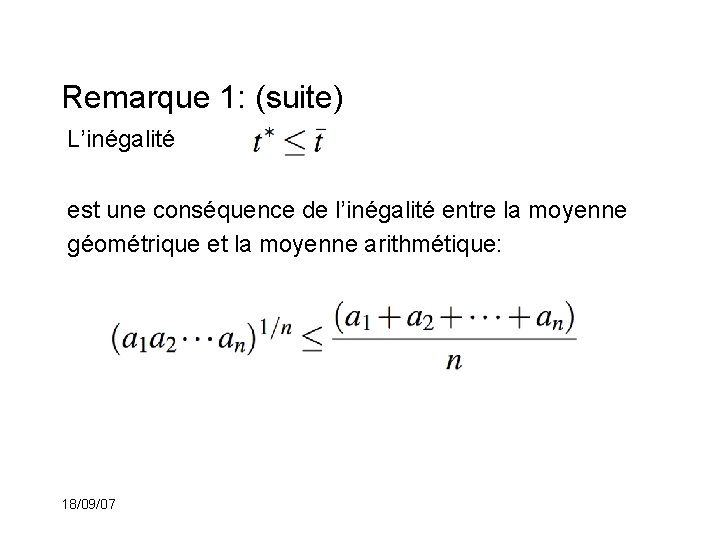 Remarque 1: (suite)

L'inégalité $t^* \leq \bar{t}$

est une conséquence de l'inégalité entre la moyenne géométrique et la moyenne arithmétique:

$(a_1 a_2 \cdots a_n)^{1/n} \leq \frac{(a_1 + a_2 + \cdots + a_n)}{n}$

18/09/07